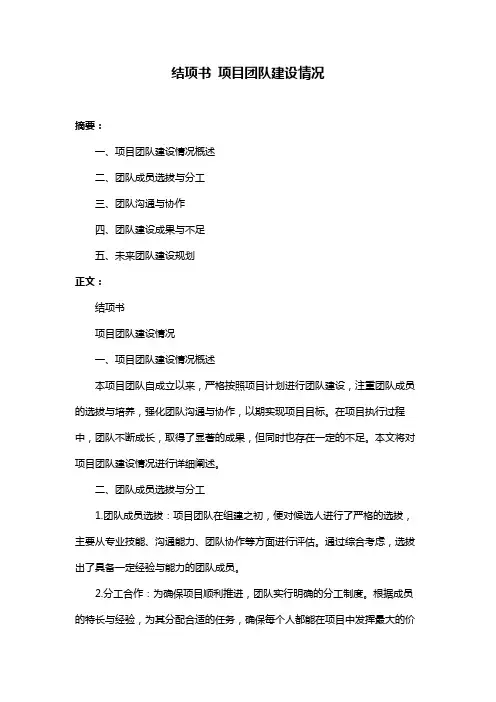 结项书 项目团队建设情况

摘要：

一、项目团队建设情况概述

二、团队成员选拔与分工

三、团队沟通与协作

四、团队建设成果与不足

五、未来团队建设规划

正文：

结项书

项目团队建设情况

一、项目团队建设情况概述

本项目团队自成立以来，严格按照项目计划进行团队建设，注重团队成员的选拔与培养，强化团队沟通与协作，以期实现项目目标。在项目执行过程中，团队不断成长，取得了显著的成果，但同时也存在一定的不足。本文将对项目团队建设情况进行详细阐述。

二、团队成员选拔与分工

1.团队成员选拔：项目团队在组建之初，便对候选人进行了严格的选拔，主要从专业技能、沟通能力、团队协作等方面进行评估。通过综合考虑，选拔出了具备一定经验与能力的团队成员。

2.分工合作：为确保项目顺利推进，团队实行明确的分工制度。根据成员的特长与经验，为其分配合适的任务，确保每个人都能在项目中发挥最大的价